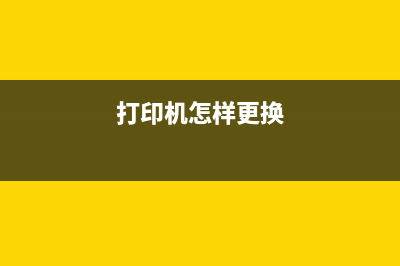 打印机怎样更换